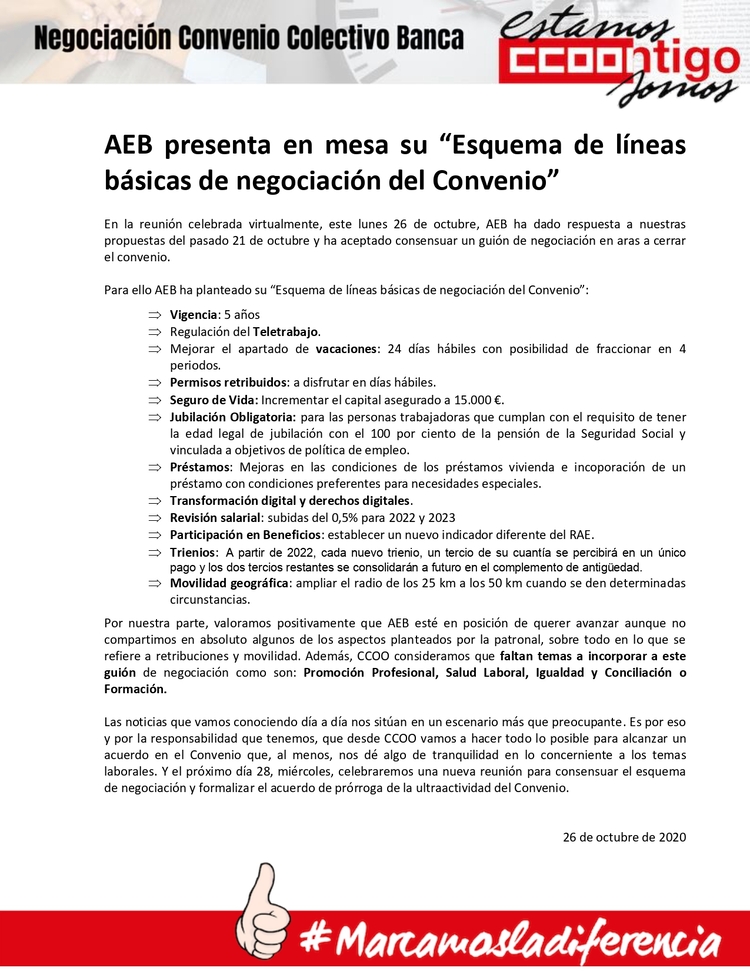 Negociación Convenio Colectivo Banca

Estamos CCOOntigo Somos

AEB presenta en mesa su “Esquema de líneas básicas de negociación del Convenio”

En la reunión celebrada virtualmente, este lunes 26 de octubre, AEB ha dado respuesta a nuestras propuestas del pasado 21 de octubre y ha aceptado consensuar un guión de negociación en aras a cerrar el convenio.

Para ello AEB ha planteado su “Esquema de líneas básicas de negociación del Convenio”:

⇒ Vigencia: 5 años
⇒ Regulación del Teletrabajo.
⇒ Mejorar el apartado de vacaciones: 24 días hábiles con posibilidad de fraccionar en 4 periodos.
⇒ Permisos retribuidos: a disfrutar en días hábiles.
⇒ Seguro de Vida: Incrementar el capital asegurado a 15.000 €.
⇒ Jubilación Obligatoria: para las personas trabajadoras que cumplan con el requisito de tener la edad legal de jubilación con el 100 por ciento de la pensión de la Seguridad Social y vinculada a objetivos de política de empleo.
⇒ Préstamos: Mejoras en las condiciones de los préstamos vivienda e incoporación de un préstamo con condiciones preferentes para necesidades especiales.
⇒ Transformación digital y derechos digitales.
⇒ Revisión salarial: subidas del 0,5% para 2022 y 2023
⇒ Participación en Beneficios: establecer un nuevo indicador diferente del RAE.
⇒ Trienios: A partir de 2022, cada nuevo trienio, un tercio de su cuantía se percibirá en un único pago y los dos tercios restantes se consolidarán a futuro en el complemento de antigüedad.
⇒ Movilidad geográfica: ampliar el radio de los 25 km a los 50 km cuando se den determinadas circunstancias.

Por nuestra parte, valoramos positivamente que AEB esté en posición de querer avanzar aunque no compartimos en absoluto algunos de los aspectos planteados por la patronal, sobre todo en lo que se refiere a retribuciones y movilidad. Además, CCOO consideramos que faltan temas a incorporar a este guión de negociación como son: Promoción Profesional, Salud Laboral, Igualdad y Conciliación o Formación.

Las noticias que vamos conociendo día a día nos sitúan en un escenario más que preocupante. Es por eso y por la responsabilidad que tenemos, que desde CCOO vamos a hacer todo lo posible para alcanzar un acuerdo en el Convenio que, al menos, nos dé algo de tranquilidad en lo concerniente a los temas laborales. Y el próximo día 28, miércoles, celebraremos una nueva reunión para consensuar el esquema de negociación y formalizar el acuerdo de prórroga de la ultraactividad del Convenio.

26 de octubre de 2020

#Marcamosladiferencia